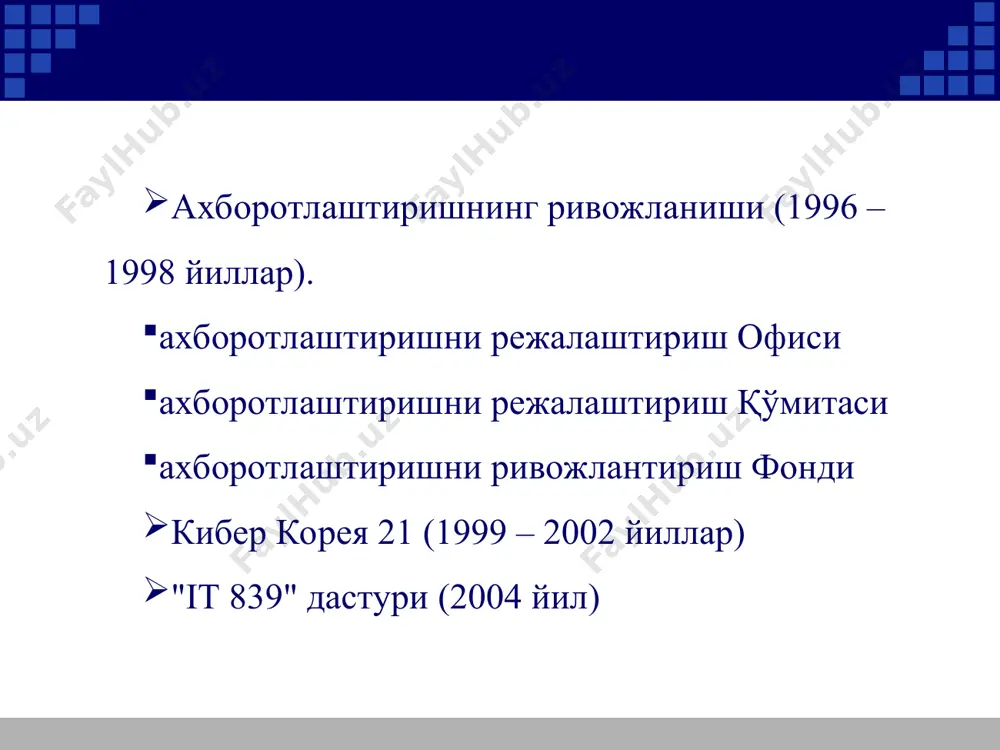 FaylHub.uz

➢Ахборотлаштиришнинг ривожланиши (1996 – 1998 йиллар).

▪ахборотлаштиришни режалаштириш Офиси

▪ахборотлаштиришни режалаштириш Қўмитаси

▪ахборотлаштиришни ривожлантириш Фонди

➢Кибер Корея 21 (1999 – 2002 йиллар)

➢"IT 839" дастури (2004 йил)